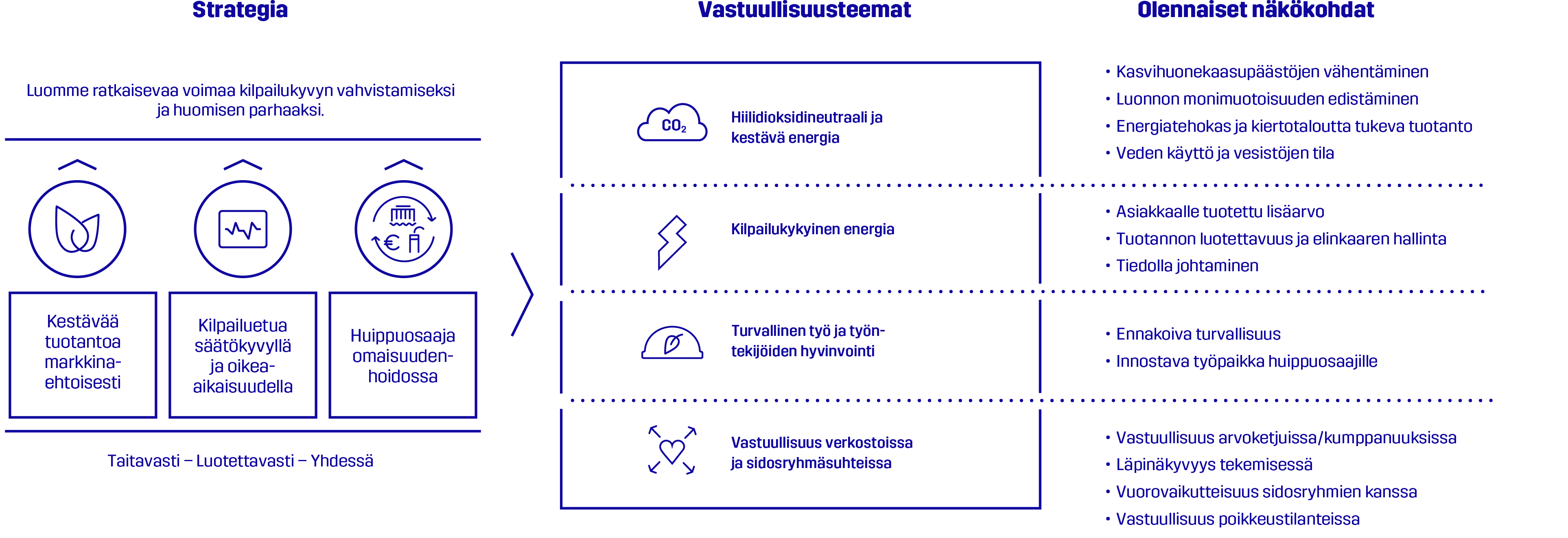 Strategia

Luomme ratkaisevaa voimaa kilpailukyvyn vahvistamiseksi ja huomisen parhaaksi.

Kestävää tuotantoa markkinaehtoisesti

Kilpailuetua säätökyvyllä ja oikea-aikaisuudella

Huippuosaaja omaisuudenhoidossa

Taitavasti – Luotettavasti – Yhdessä

Vastuullisuusteemat

$CO_2$

Hiilidioksidineutraali ja kestävä energia

Kilpailukykyinen energia

Turvallinen työ ja työntekijöiden hyvinvointi

Vastuullisuus verkostoissa ja sidosryhmäsuhteissa

Olennaiset näkökohdat

• Kasvihuonekaasupäästöjen vähentäminen
• Luonnon monimuotoisuuden edistäminen
• Energiatehokas ja kiertotaloutta tukeva tuotanto
• Veden käyttö ja vesistöjen tila

• Asiakkaalle tuotettu lisäarvo
• Tuotannon luotettavuus ja elinkaaren hallinta
• Tiedolla johtaminen

• Ennakoiva turvallisuus
• Innostava työpaikka huippuosaajille

• Vastuullisuus arvoketjuissa/kumppanuuksissa
• Läpinäkyvyys tekemisessä
• Vuorovaikutteisuus sidosryhmien kanssa
• Vastuullisuus poikkeustilanteissa